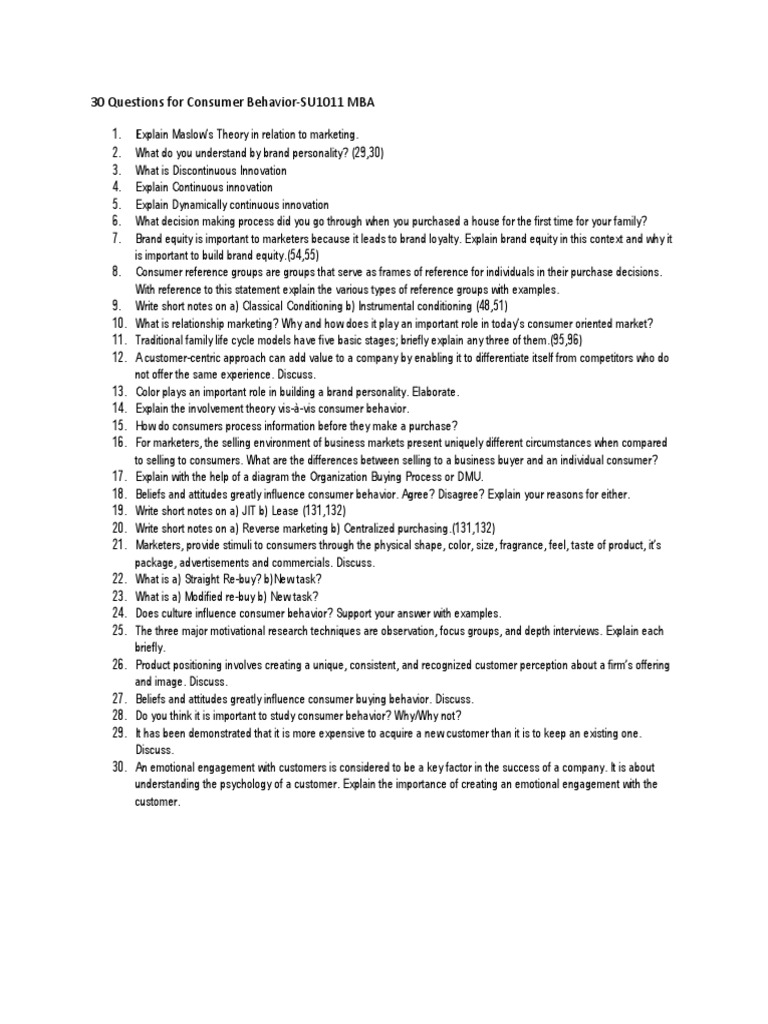 30 Questions for Consumer Behavior-SU1011 MBA

1. Explain Maslow's Theory in relation to marketing.
2. What do you understand by brand personality? (29,30)
3. What is Discontinuous Innovation
4. Explain Continuous innovation
5. Explain Dynamically continuous innovation
6. What decision making process did you go through when you purchased a house for the first time for your family?
7. Brand equity is important to marketers because it leads to brand loyalty. Explain brand equity in this context and why it is important to build brand equity.(54,55)
8. Consumer reference groups are groups that serve as frames of reference for individuals in their purchase decisions. With reference to this statement explain the various types of reference groups with examples.
9. Write short notes on a) Classical Conditioning b) Instrumental conditioning (48,51)
10. What is relationship marketing? Why and how does it play an important role in today's consumer oriented market?
11. Traditional family life cycle models have five basic stages; briefly explain any three of them.(95,96)
12. A customer-centric approach can add value to a company by enabling it to differentiate itself from competitors who do not offer the same experience. Discuss.
13. Color plays an important role in building a brand personality. Elaborate.
14. Explain the involvement theory vis-à-vis consumer behavior.
15. How do consumers process information before they make a purchase?
16. For marketers, the selling environment of business markets present uniquely different circumstances when compared to selling to consumers. What are the differences between selling to a business buyer and an individual consumer?
17. Explain with the help of a diagram the Organization Buying Process or DMU.
18. Beliefs and attitudes greatly influence consumer behavior. Agree? Disagree? Explain your reasons for either.
19. Write short notes on a) JIT b) Lease (131,132)
20. Write short notes on a) Reverse marketing b) Centralized purchasing.(131,132)
21. Marketers, provide stimuli to consumers through the physical shape, color, size, fragrance, feel, taste of product, it's package, advertisements and commercials. Discuss.
22. What is a) Straight Re-buy? b)New task?
23. What is a) Modified re-buy b) New task?
24. Does culture influence consumer behavior? Support your answer with examples.
25. The three major motivational research techniques are observation, focus groups, and depth interviews. Explain each briefly.
26. Product positioning involves creating a unique, consistent, and recognized customer perception about a firm's offering and image. Discuss.
27. Beliefs and attitudes greatly influence consumer buying behavior. Discuss.
28. Do you think it is important to study consumer behavior? Why/Why not?
29. It has been demonstrated that it is more expensive to acquire a new customer than it is to keep an existing one. Discuss.
30. An emotional engagement with customers is considered to be a key factor in the success of a company. It is about understanding the psychology of a customer. Explain the importance of creating an emotional engagement with the customer.